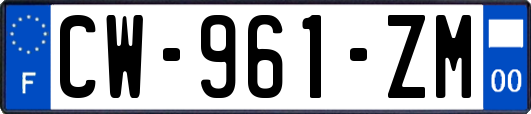 F
CW-961-ZM
00